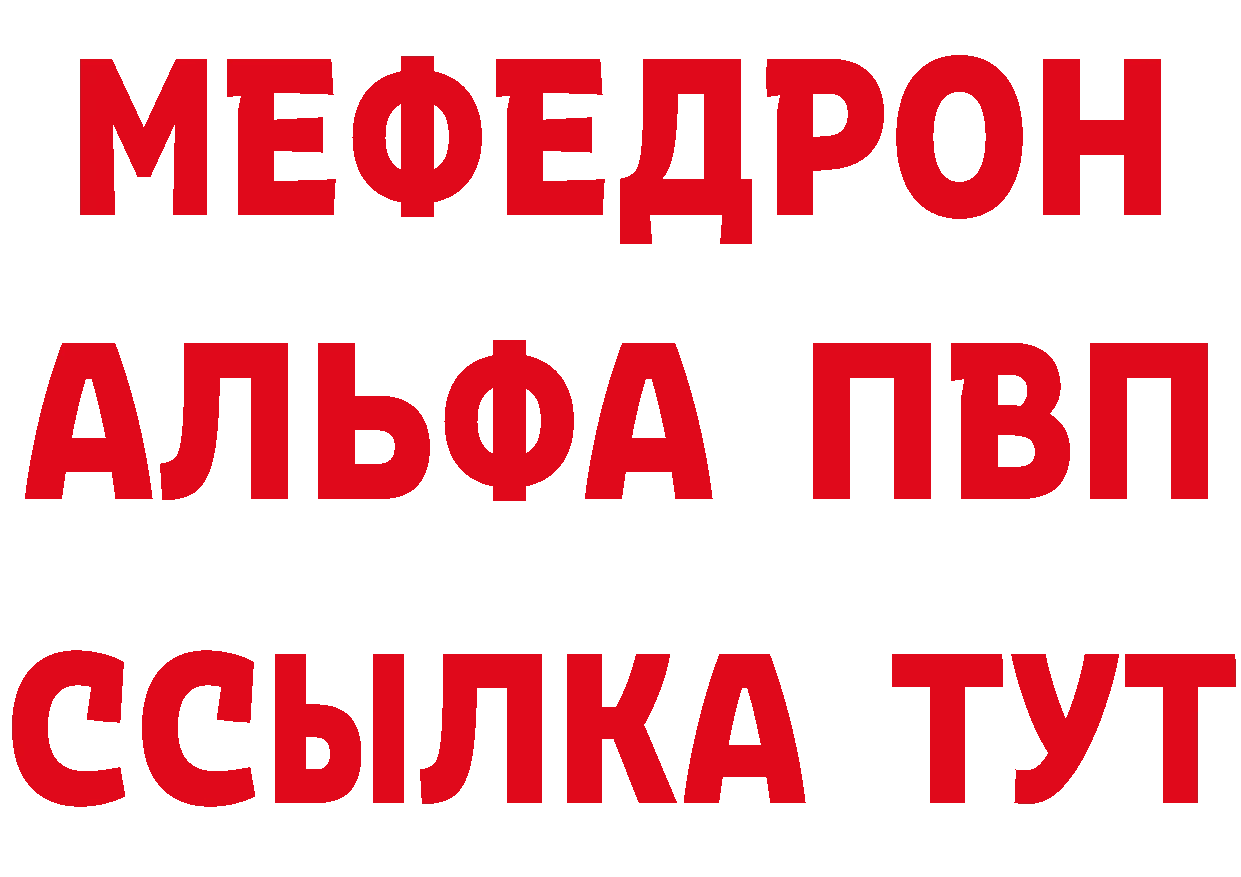 МЕФЕДРОН
АЛЬФА ПВП
ССЫЛКА ТУТ